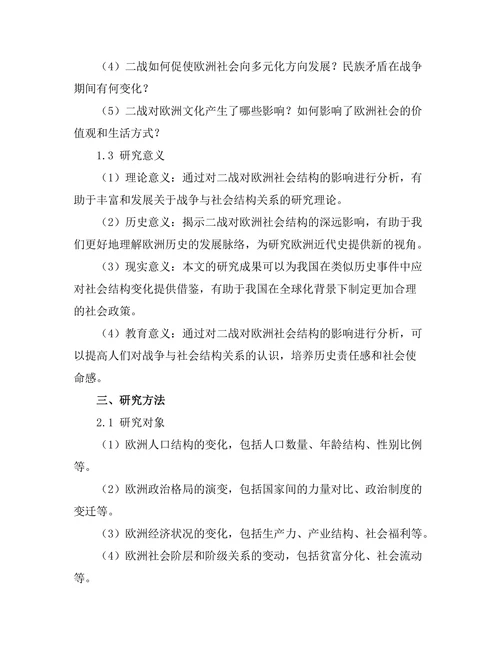 （4）二战如何促使欧洲社会向多元化方向发展？民族矛盾在战争期间有何变化？

（5）二战对欧洲文化产生了哪些影响？如何影响了欧洲社会的价值观和生活方式？

1.3 研究意义

（1）理论意义：通过对二战对欧洲社会结构的影响进行分析，有助于丰富和发展关于战争与社会结构关系的研究理论。

（2）历史意义：揭示二战对欧洲社会结构的深远影响，有助于我们更好地理解欧洲历史的发展脉络，为研究欧洲近代史提供新的视角。

（3）现实意义：本文的研究成果可以为我国在类似历史事件中应对社会结构变化提供借鉴，有助于我国在全球化背景下制定更加合理的社会政策。

（4）教育意义：通过对二战对欧洲社会结构的影响进行分析，可以提高人们对战争与社会结构关系的认识，培养历史责任感和社会使命感。

三、研究方法

2.1 研究对象

（1）欧洲人口结构的变化，包括人口数量、年龄结构、性别比例等。

（2）欧洲政治格局的演变，包括国家间的力量对比、政治制度的变迁等。

（3）欧洲经济状况的变化，包括生产力、产业结构、社会福利等。

（4）欧洲社会阶层和阶级关系的变动，包括贫富分化、社会流动等。